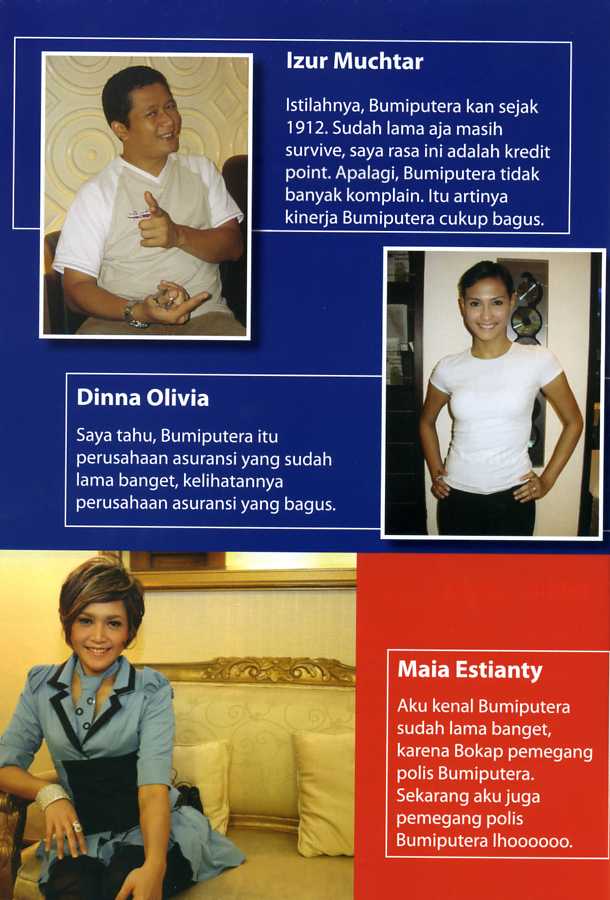 Izur Muchtar

Istilahnya, Bumiputera kan sejak 1912. Sudah lama aja masih survive, saya rasa ini adalah kredit point. Apalagi, Bumiputera tidak banyak komplain. Itu artinya kinerja Bumiputera cukup bagus.

Dinna Olivia

Saya tahu, Bumiputera itu perusahaan asuransi yang sudah lama banget, kelihatannya perusahaan asuransi yang bagus.

Maia Estianty

Aku kenal Bumiputera sudah lama banget, karena Bokap pemegang polis Bumiputera. Sekarang aku juga pemegang polis Bumiputera lhoooooo.